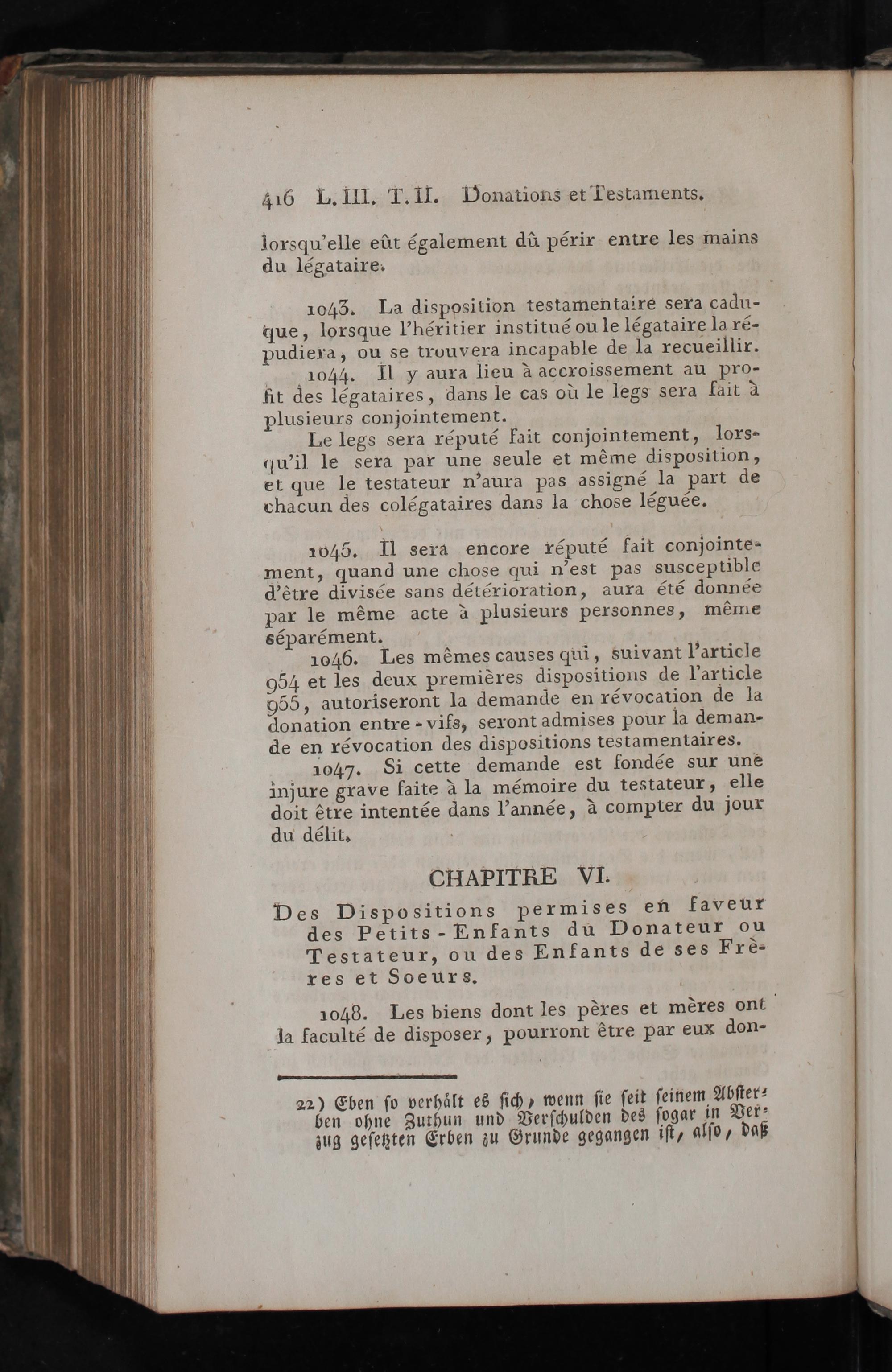 416 L. III. T. II. Donations et Testaments.

lorsqu'elle eût également dû périr entre les mains du légataire.

1043. La disposition testamentaire sera caduque, lorsque l'héritier institué ou le légataire la répudiera, ou se trouvera incapable de la recueillir.

1044. Il y aura lieu à accroissement au profit des légataires, dans le cas où le legs sera fait à plusieurs conjointement.

Le legs sera réputé fait conjointement, lorsqu'il le sera par une seule et même disposition, et que le testateur n'aura pas assigné la part de chacun des colégataires dans la chose léguée.

1045. Il sera encore réputé fait conjointement, quand une chose qui n'est pas susceptible d'être divisée sans détérioration, aura été donnée par le même acte à plusieurs personnes, même séparément.

1046. Les mêmes causes qui, suivant l'article 954 et les deux premières dispositions de l'article 955, autoriseront la demande en révocation de la donation entre-vifs, seront admises pour la demande en révocation des dispositions testamentaires.

1047. Si cette demande est fondée sur une injure grave faite à la mémoire du testateur, elle doit être intentée dans l'année, à compter du jour du délit.

CHAPITRE VI.

Des Dispositions permises en faveur des Petits-Enfants du Donateur ou Testateur, ou des Enfants de ses Frères et Soeurs.

1048. Les biens dont les pères et mères ont la faculté de disposer, pourront être par eux don-

22) Eben so verhält es sich, wenn sie seit seinem Absterben ohne Zuthun und Verschulden des sogar in Verzug gesetzten Erben zu Grunde gegangen ist, also, daß